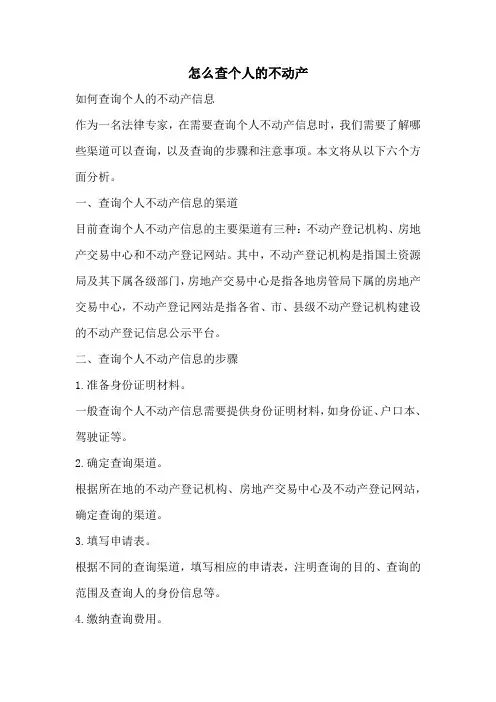 怎么查个人的不动产

如何查询个人的不动产信息

作为一名法律专家，在需要查询个人不动产信息时，我们需要了解哪些渠道可以查询，以及查询的步骤和注意事项。本文将从以下六个方面分析。

一、查询个人不动产信息的渠道

目前查询个人不动产信息的主要渠道有三种：不动产登记机构、房地产交易中心和不动产登记网站。其中，不动产登记机构是指国土资源局及其下属各级部门，房地产交易中心是指各地房管局下属的房地产交易中心，不动产登记网站是指各省、市、县级不动产登记机构建设的不动产登记信息公示平台。

二、查询个人不动产信息的步骤

1.准备身份证明材料。

一般查询个人不动产信息需要提供身份证明材料，如身份证、户口本、驾驶证等。

2.确定查询渠道。

根据所在地的不动产登记机构、房地产交易中心及不动产登记网站，确定查询的渠道。

3.填写申请表。

根据不同的查询渠道，填写相应的申请表，注明查询的目的、查询的范围及查询人的身份信息等。

4.缴纳查询费用。